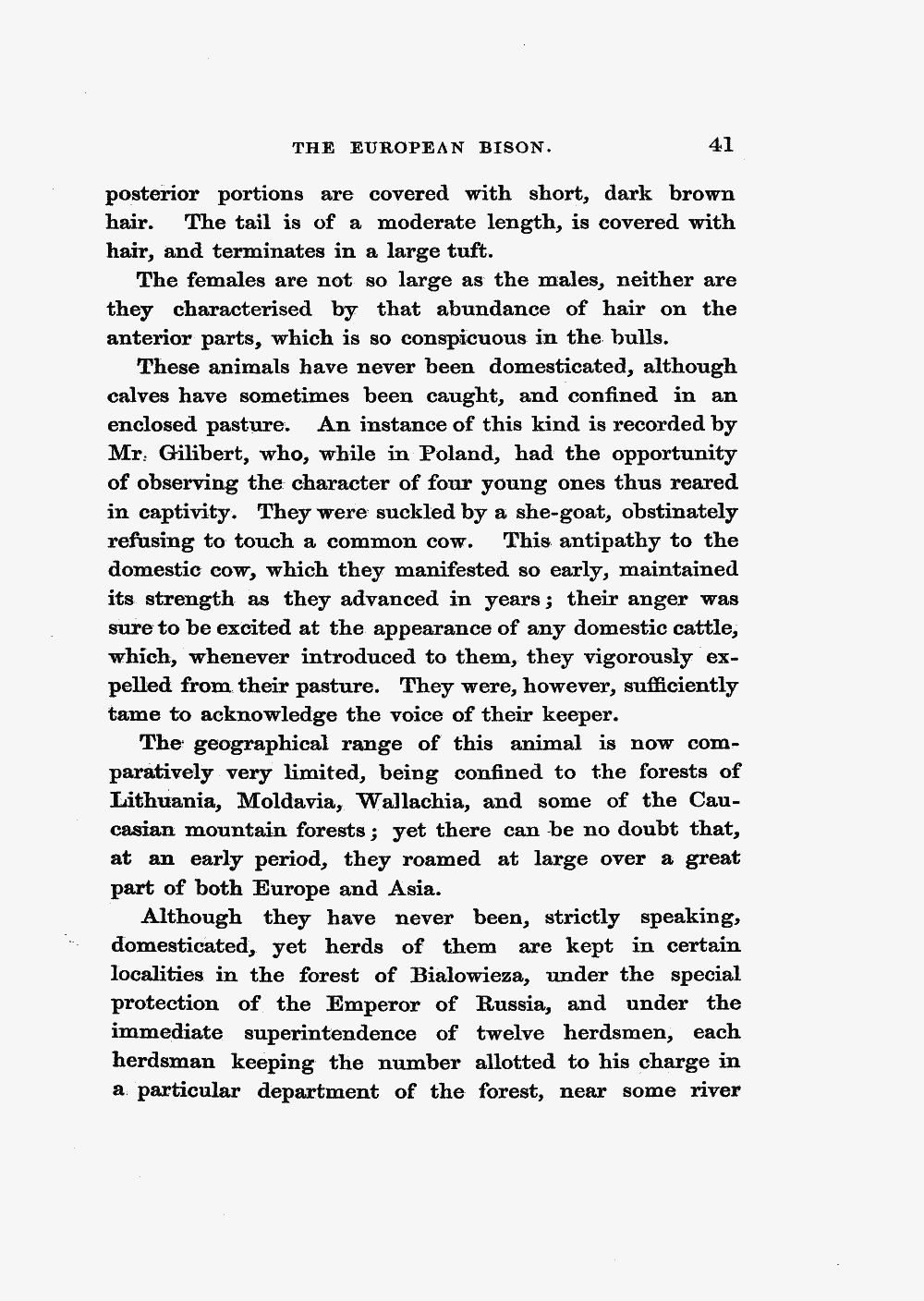 THE EUROPEAN BISON. 41

posterior portions are covered with short, dark brown hair. The tail is of a moderate length, is covered with hair, and terminates in a large tuft.

The females are not so large as the males, neither are they characterised by that abundance of hair on the anterior parts, which is so conspicuous in the bulls.

These animals have never been domesticated, although calves have sometimes been caught, and confined in an enclosed pasture. An instance of this kind is recorded by Mr. Gilibert, who, while in Poland, had the opportunity of observing the character of four young ones thus reared in captivity. They were suckled by a she-goat, obstinately refusing to touch a common cow. This antipathy to the domestic cow, which they manifested so early, maintained its strength as they advanced in years; their anger was sure to be excited at the appearance of any domestic cattle, which, whenever introduced to them, they vigorously expelled from their pasture. They were, however, sufficiently tame to acknowledge the voice of their keeper.

The geographical range of this animal is now comparatively very limited, being confined to the forests of Lithuania, Moldavia, Wallachia, and some of the Caucasian mountain forests; yet there can be no doubt that, at an early period, they roamed at large over a great part of both Europe and Asia.

Although they have never been, strictly speaking, domesticated, yet herds of them are kept in certain localities in the forest of Bialowieza, under the special protection of the Emperor of Russia, and under the immediate superintendence of twelve herdsmen, each herdsman keeping the number allotted to his charge in a particular department of the forest, near some river